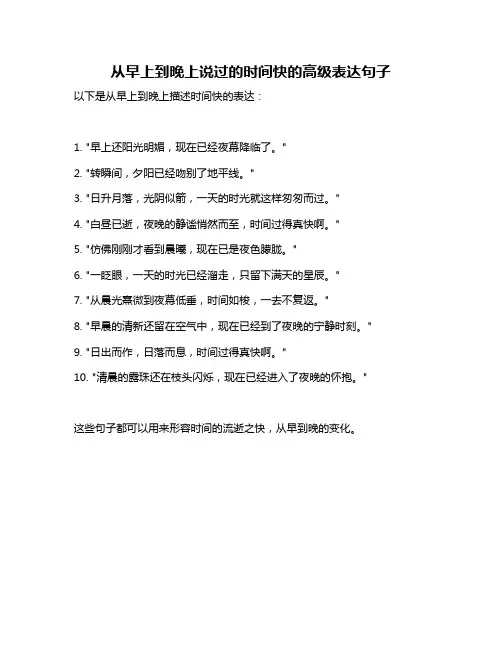 从早上到晚上说过的时间快的高级表达句子

以下是从早上到晚上描述时间快的表达：

1. "早上还阳光明媚，现在已经夜幕降临了。"

2. "转瞬间，夕阳已经吻别了地平线。"

3. "日升月落，光阴似箭，一天的时光就这样匆匆而过。"

4. "白昼已逝，夜晚的静谧悄然而至，时间过得真快啊。"

5. "仿佛刚刚才看到晨曦，现在已是夜色朦胧。"

6. "一眨眼，一天的时光已经溜走，只留下满天的星辰。"

7. "从晨光熹微到夜幕低垂，时间如梭，一去不复返。"

8. "早晨的清新还留在空气中，现在已经到了夜晚的宁静时刻。"

9. "日出而作，日落而息，时间过得真快啊。"

10. "清晨的露珠还在枝头闪烁，现在已经进入了夜晚的怀抱。"

这些句子都可以用来形容时间的流逝之快，从早到晚的变化。